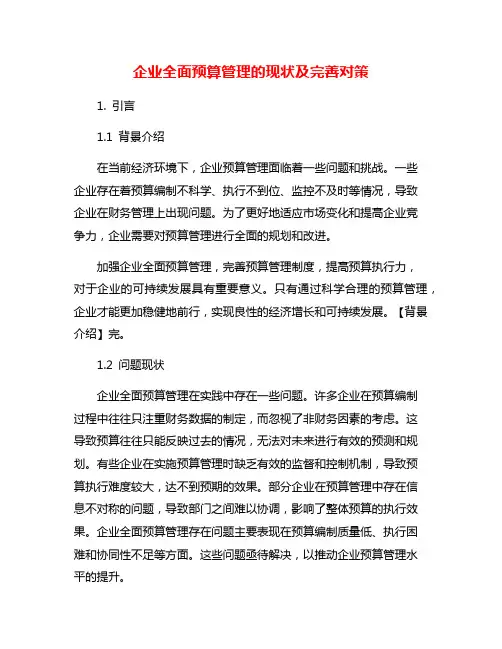 企业全面预算管理的现状及完善对策

1. 引言

1.1 背景介绍

在当前经济环境下，企业预算管理面临着一些问题和挑战。一些企业存在着预算编制不科学、执行不到位、监控不及时等情况，导致企业在财务管理上出现问题。为了更好地适应市场变化和提高企业竞争力，企业需要对预算管理进行全面的规划和改进。

加强企业全面预算管理，完善预算管理制度，提高预算执行力，对于企业的可持续发展具有重要意义。只有通过科学合理的预算管理，企业才能更加稳健地前行，实现良性的经济增长和可持续发展。【背景介绍】完。

1.2 问题现状

企业全面预算管理在实践中存在一些问题。许多企业在预算编制过程中往往只注重财务数据的制定，而忽视了非财务因素的考虑。这导致预算往往只能反映过去的情况，无法对未来进行有效的预测和规划。有些企业在实施预算管理时缺乏有效的监督和控制机制，导致预算执行难度较大，达不到预期的效果。部分企业在预算管理中存在信息不对称的问题，导致部门之间难以协调，影响了整体预算的执行效果。企业全面预算管理存在问题主要表现在预算编制质量低、执行困难和协同性不足等方面。这些问题亟待解决，以推动企业预算管理水平的提升。